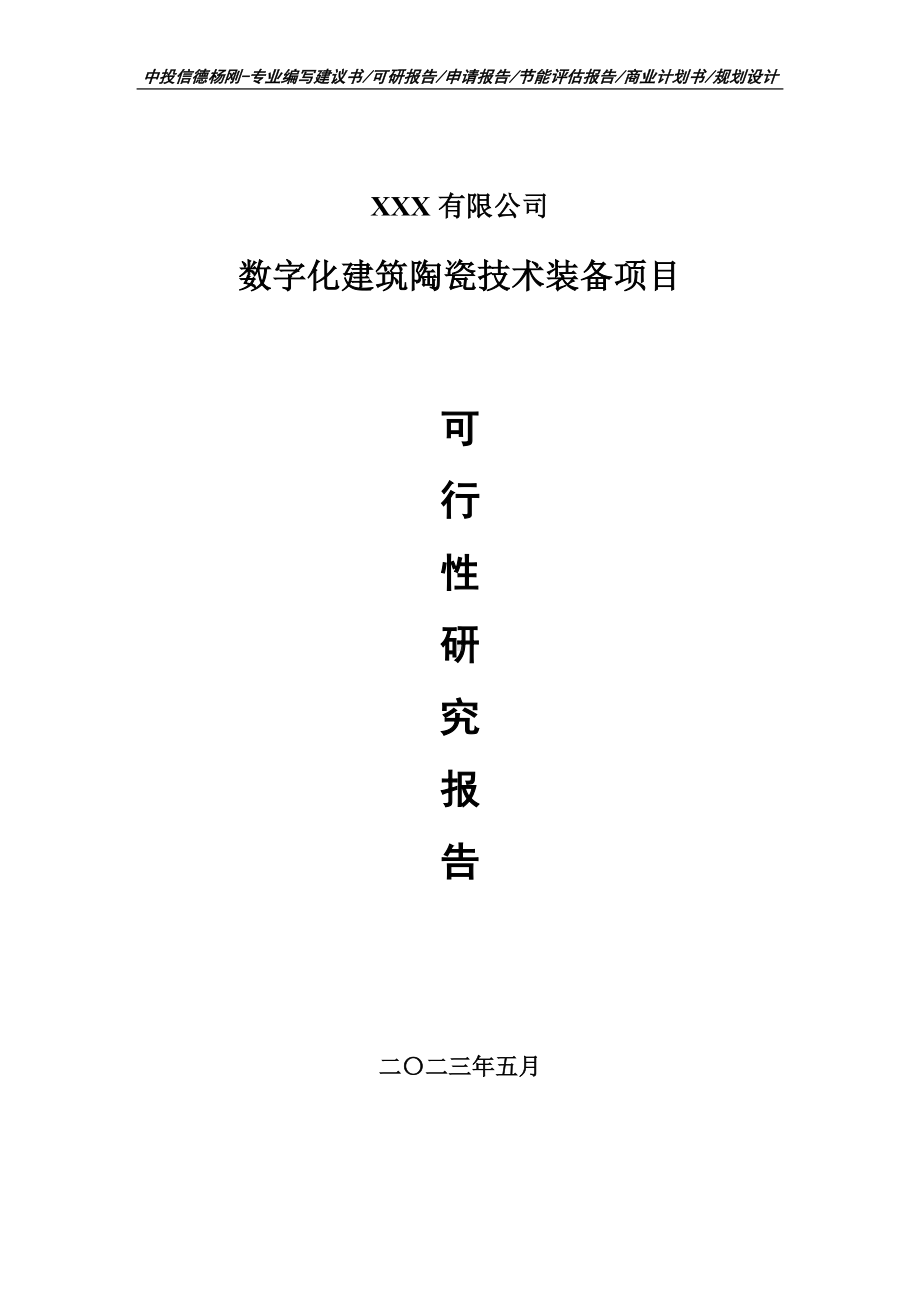 中投信德杨刚-专业编写建议书/可研报告/申请报告/节能评估报告/商业计划书/规划设计

XXX 有限公司

数字化建筑陶瓷技术装备项目

可
行
性
研
究
报
告

二〇二三年五月